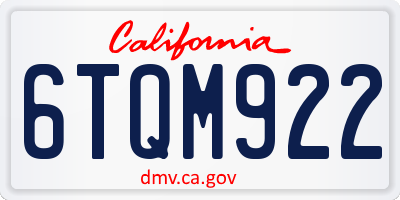 California

6TQM922

dmv.ca.gov